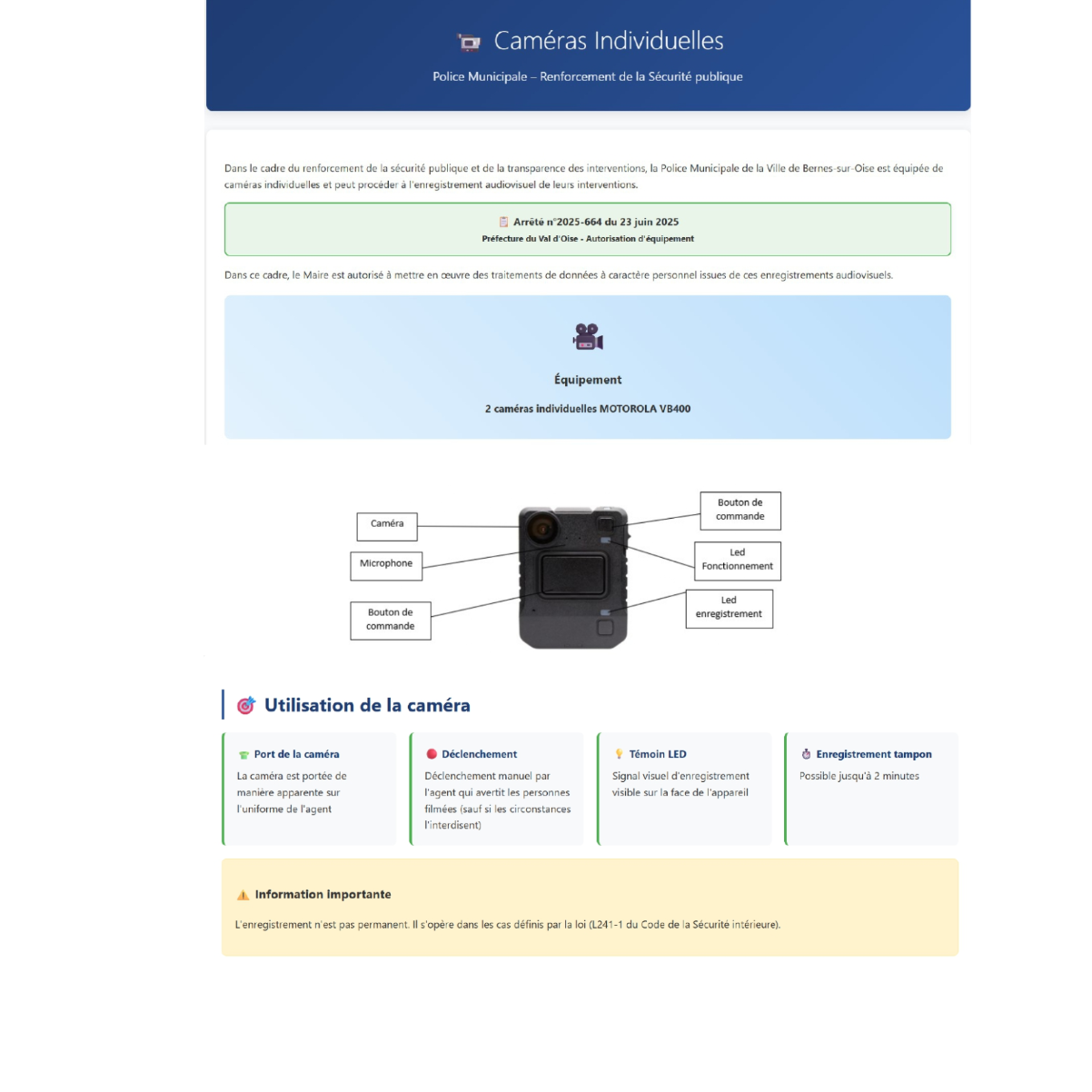 Caméras Individuelles

Police Municipale – Renforcement de la Sécurité publique

Dans le cadre du renforcement de la sécurité publique et de la transparence des interventions, la Police Municipale de la Ville de Bernes-sur-Oise est équipée de caméras individuelles et peut procéder à l'enregistrement audiovisuel de leurs interventions.

Arrêté n°2025-664 du 23 juin 2025
Préfecture du Val d'Oise - Autorisation d'équipement

Dans ce cadre, le Maire est autorisé à mettre en œuvre des traitements de données à caractère personnel issues de ces enregistrements audiovisuels.

Équipement

2 caméras individuelles MOTOROLA VB400

Caméra
Microphone
Bouton de commande
Bouton de commande
Led Fonctionnement
Led enregistrement

Utilisation de la caméra

Port de la caméra
La caméra est portée de manière apparente sur l'uniforme de l'agent

Déclenchement
Déclenchement manuel par l'agent qui avertit les personnes filmées (sauf si les circonstances l'interdisent)

Témoin LED
Signal visuel d'enregistrement visible sur la face de l'appareil

Enregistrement tampon
Possible jusqu'à 2 minutes

Information importante

L'enregistrement n'est pas permanent. Il s'opère dans les cas définis par la loi (L241-1 du Code de la Sécurité intérieure).